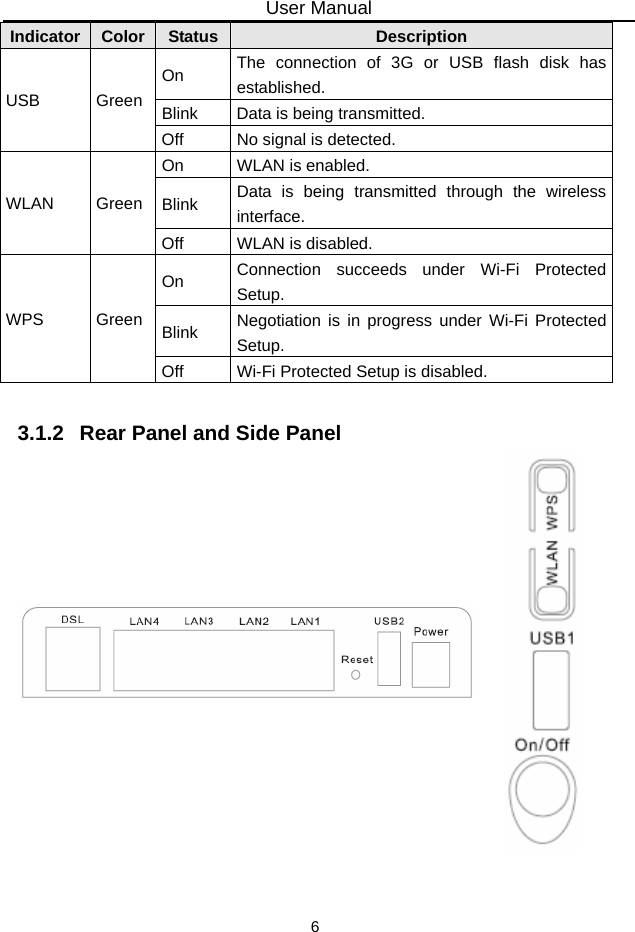 User Manual

| Indicator | Color | Status | Description |
|---|---|---|---|
| USB | Green | On | The connection of 3G or USB flash disk has established. |
| | | Blink | Data is being transmitted. |
| | | Off | No signal is detected. |
| WLAN | Green | On | WLAN is enabled. |
| | | Blink | Data is being transmitted through the wireless interface. |
| | | Off | WLAN is disabled. |
| WPS | Green | On | Connection succeeds under Wi-Fi Protected Setup. |
| | | Blink | Negotiation is in progress under Wi-Fi Protected Setup. |
| | | Off | Wi-Fi Protected Setup is disabled. |

3.1.2 Rear Panel and Side Panel

DSL LAN4 LAN3 LAN2 LAN1 USB2 Power Reset

WPS WLAN USB1 On/Off

6